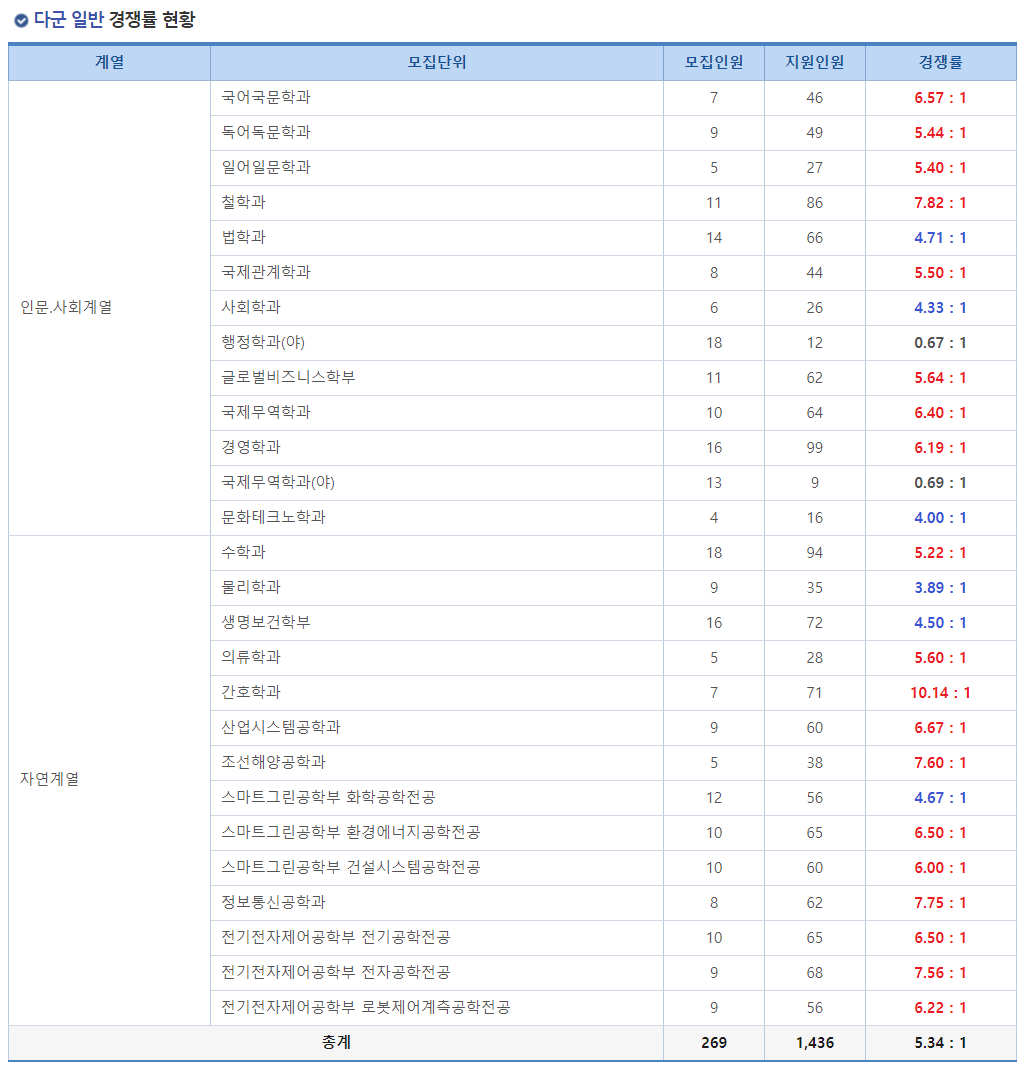 다군 일반 경쟁률 현황

| 계열 | 모집단위 | 모집인원 | 지원인원 | 경쟁률 |
|---|---|---|---|---|
| 인문.사회계열 | 국어국문학과 | 7 | 46 | 6.57 : 1 |
| | 독어독문학과 | 9 | 49 | 5.44 : 1 |
| | 일어일문학과 | 5 | 27 | 5.40 : 1 |
| | 철학과 | 11 | 86 | 7.82 : 1 |
| | 법학과 | 14 | 66 | 4.71 : 1 |
| | 국제관계학과 | 8 | 44 | 5.50 : 1 |
| | 사회학과 | 6 | 26 | 4.33 : 1 |
| | 행정학과(야) | 18 | 12 | 0.67 : 1 |
| | 글로벌비즈니스학부 | 11 | 62 | 5.64 : 1 |
| | 국제무역학과 | 10 | 64 | 6.40 : 1 |
| | 경영학과 | 16 | 99 | 6.19 : 1 |
| | 국제무역학과(야) | 13 | 9 | 0.69 : 1 |
| | 문화테크노학과 | 4 | 16 | 4.00 : 1 |
| 자연계열 | 수학과 | 18 | 94 | 5.22 : 1 |
| | 물리학과 | 9 | 35 | 3.89 : 1 |
| | 생명보건학부 | 16 | 72 | 4.50 : 1 |
| | 의류학과 | 5 | 28 | 5.60 : 1 |
| | 간호학과 | 7 | 71 | 10.14 : 1 |
| | 산업시스템공학과 | 9 | 60 | 6.67 : 1 |
| | 조선해양공학과 | 5 | 38 | 7.60 : 1 |
| | 스마트그린공학부 화학공학전공 | 12 | 56 | 4.67 : 1 |
| | 스마트그린공학부 환경에너지공학전공 | 10 | 65 | 6.50 : 1 |
| | 스마트그린공학부 건설시스템공학전공 | 10 | 60 | 6.00 : 1 |
| | 정보통신공학과 | 8 | 62 | 7.75 : 1 |
| | 전기전자제어공학부 전기공학전공 | 10 | 65 | 6.50 : 1 |
| | 전기전자제어공학부 전자공학전공 | 9 | 68 | 7.56 : 1 |
| | 전기전자제어공학부 로봇제어계측공학전공 | 9 | 56 | 6.22 : 1 |
| 총계 | | 269 | 1,436 | 5.34 : 1 |